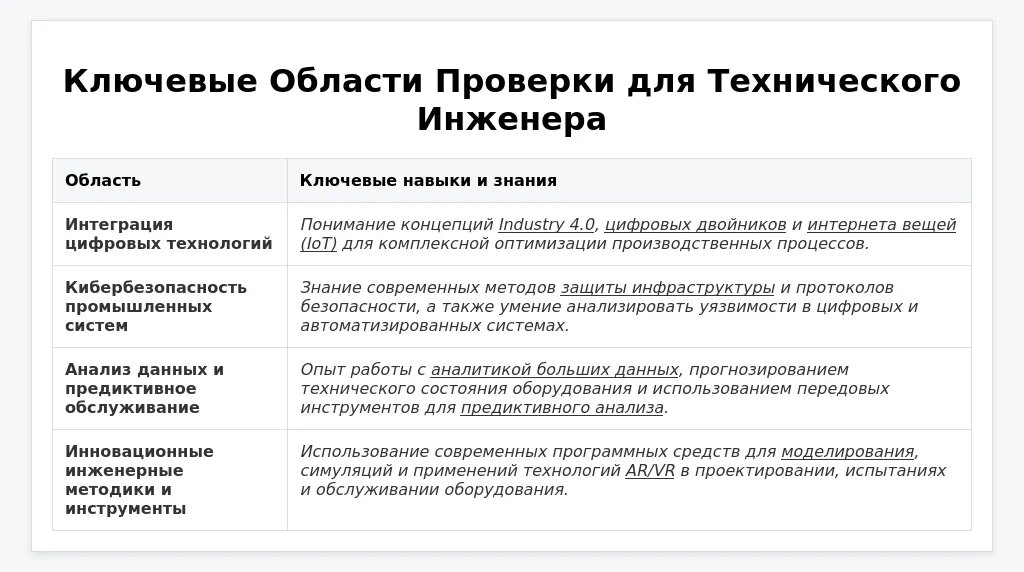 Ключевые Области Проверки для Технического Инженера

| Область | Ключевые навыки и знания |
|---|---|
| Интеграция цифровых технологий | Понимание концепций Industry 4.0, цифровых двойников и интернета вещей (IoT) для комплексной оптимизации производственных процессов. |
| Кибербезопасность промышленных систем | Знание современных методов защиты инфраструктуры и протоколов безопасности, а также умение анализировать уязвимости в цифровых и автоматизированных системах. |
| Анализ данных и предиктивное обслуживание | Опыт работы с аналитикой больших данных, прогнозированием технического состояния оборудования и использованием передовых инструментов для предиктивного анализа. |
| Инновационные инженерные методики и инструменты | Использование современных программных средств для моделирования, симуляций и применений технологий AR/VR в проектировании, испытаниях и обслуживании оборудования. |